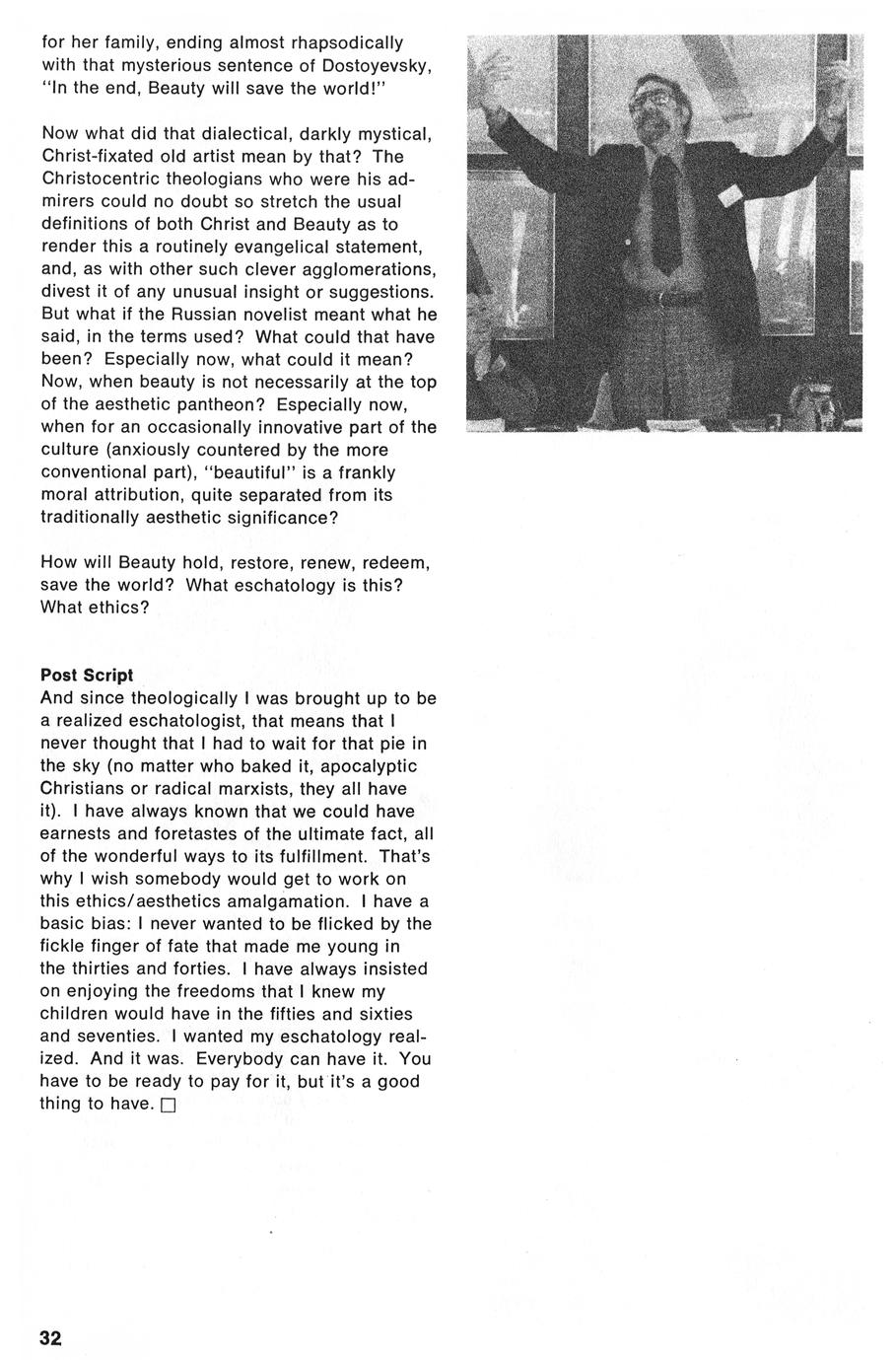 for her family, ending almost rhapsodically with that mysterious sentence of Dostoyevsky, "In the end, Beauty will save the world!"

Now what did that dialectical, darkly mystical, Christ-fixated old artist mean by that? The Christocentric theologians who were his admirers could no doubt so stretch the usual definitions of both Christ and Beauty as to render this a routinely evangelical statement, and, as with other such clever agglomerations, divest it of any unusual insight or suggestions. But what if the Russian novelist meant what he said, in the terms used? What could that have been? Especially now, what could it mean? Now, when beauty is not necessarily at the top of the aesthetic pantheon? Especially now, when for an occasionally innovative part of the culture (anxiously countered by the more conventional part), "beautiful" is a frankly moral attribution, quite separated from its traditionally aesthetic significance?

How will Beauty hold, restore, renew, redeem, save the world? What eschatology is this? What ethics?

Post Script
And since theologically I was brought up to be a realized eschatologist, that means that I never thought that I had to wait for that pie in the sky (no matter who baked it, apocalyptic Christians or radical marxists, they all have it). I have always known that we could have earnests and foretastes of the ultimate fact, all of the wonderful ways to its fulfillment. That's why I wish somebody would get to work on this ethics/aesthetics amalgamation. I have a basic bias: I never wanted to be flicked by the fickle finger of fate that made me young in the thirties and forties. I have always insisted on enjoying the freedoms that I knew my children would have in the fifties and sixties and seventies. I wanted my eschatology realized. And it was. Everybody can have it. You have to be ready to pay for it, but it's a good thing to have. □

32